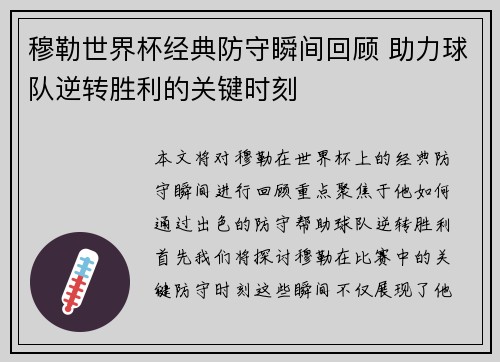 穆勒世界杯经典防守瞬间回顾 助力球队逆转胜利的关键时刻

本文将对穆勒在世界杯上的经典防守瞬间进行回顾重点聚焦于他如何通过出色的防守帮助球队逆转胜利首先我们将探讨穆勒在比赛中的关键防守时刻这些瞬间不仅展现了他